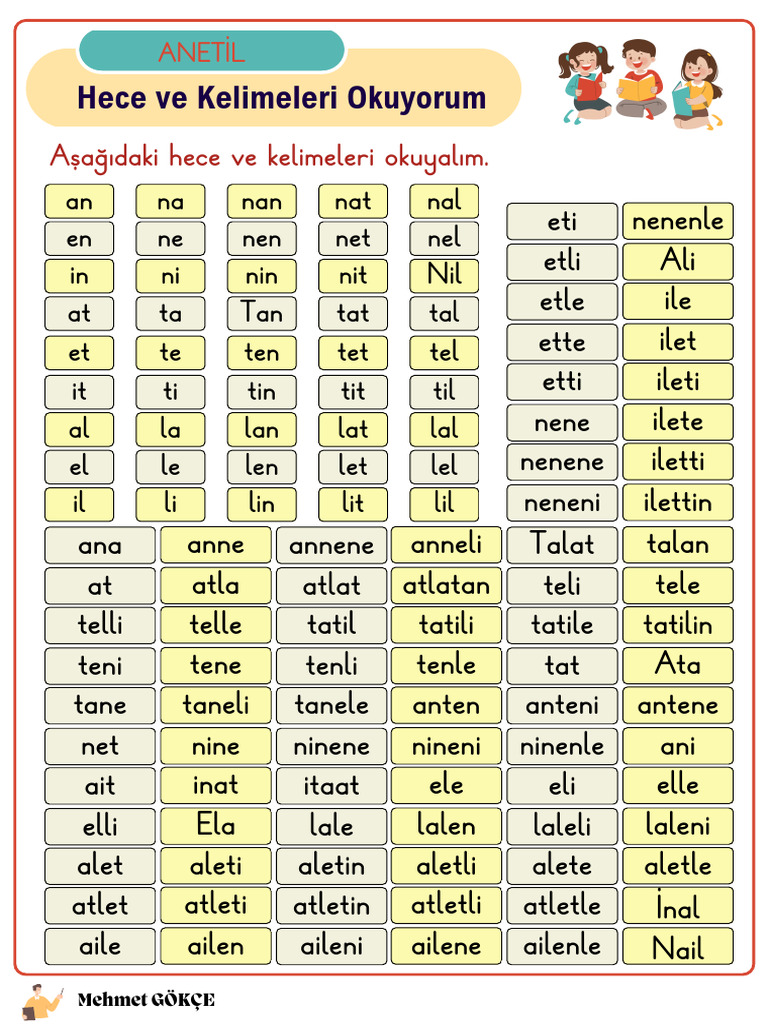 ANETİL

Hece ve Kelimeleri Okuyorum

Aşağıdaki hece ve kelimeleri okuyalım.

| an | na | nan | nat | nal |
|---|---|---|---|---|
| en | ne | nen | net | nel |
| in | ni | nin | nit | Nil |
| at | ta | Tan | tat | tal |
| et | te | ten | tet | tel |
| it | ti | tin | tit | til |
| al | la | lan | lat | lal |
| el | le | len | let | lel |
| il | li | lin | lit | lil |

| eti | nenenle |
|---|---|
| etli | Ali |
| etle | ile |
| ette | ilet |
| etti | ileti |
| nene | ilete |
| nenene | iletti |
| neneni | ilettin |

| ana | anne | annene | anneli | Talat | talan |
|---|---|---|---|---|---|
| at | atla | atlat | atlatan | teli | tele |
| telli | telle | tatil | tatili | tatile | tatilin |
| teni | tene | tenli | tenle | tat | Ata |
| tane | taneli | tanele | anten | anteni | antene |
| net | nine | ninene | nineni | ninenle | ani |
| ait | inat | itaat | ele | eli | elle |
| elli | Ela | lale | lalen | laleli | laleni |
| alet | aleti | aletin | aletli | alete | aletle |
| atlet | atleti | atletin | atletli | atletle | İnal |
| aile | ailen | aileni | ailene | ailenle | Nail |

Mehmet GÖKÇE